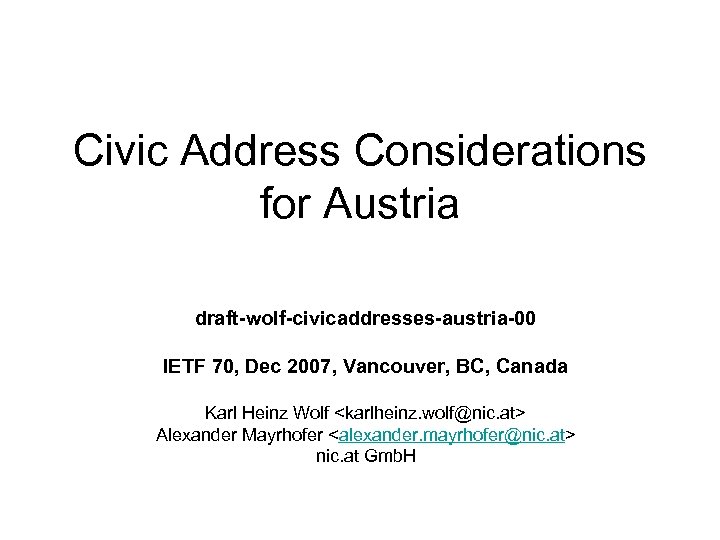 Civic Address Considerations for Austria

draft-wolf-civicaddresses-austria-00

IETF 70, Dec 2007, Vancouver, BC, Canada

Karl Heinz Wolf <karlheinz.wolf@nic.at>
Alexander Mayrhofer <alexander.mayrhofer@nic.at>
nic.at GmbH